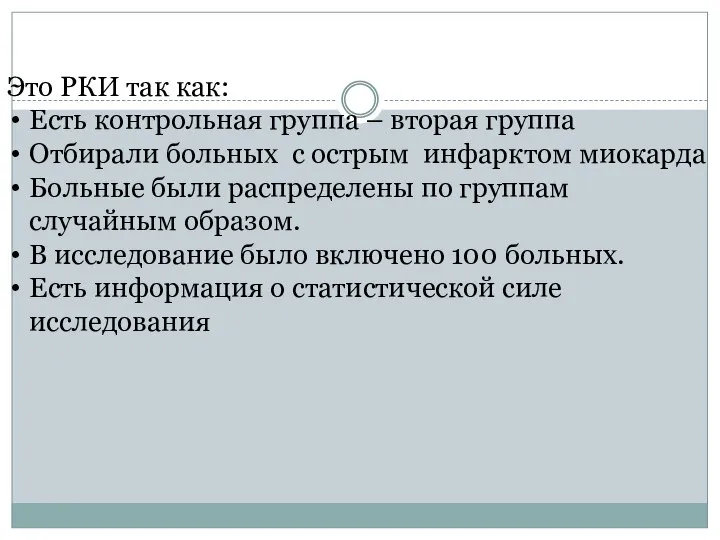 Это РКИ так как:
• Есть контрольная группа – вторая группа
• Отбирали больных с острым инфарктом миокарда
• Больные были распределены по группам случайным образом.
• В исследование было включено 100 больных.
• Есть информация о статистической силе исследования